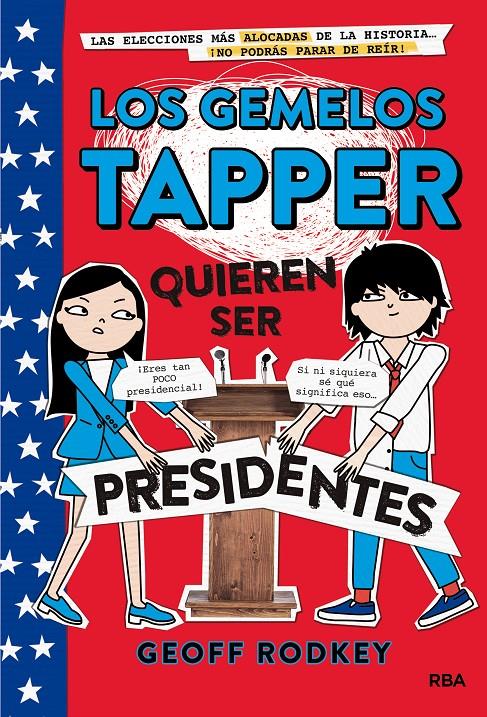 LAS ELECCIONES MÁS ALOCADAS DE LA HISTORIA... ¡NO PODRÁS PARAR DE REÍR!

LOS GEMELOS TAPPER

QUIEREN SER

¡Eres tan POCO presidencial!

Si ni siquiera sé qué significa eso...

PRESIDENTES

GEOFF RODKEY

RBA